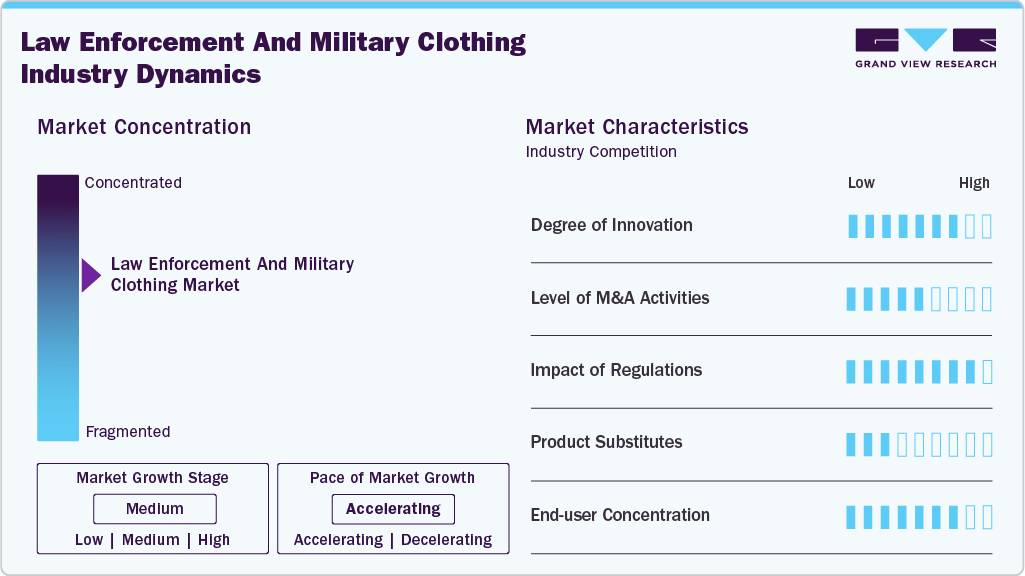 Law Enforcement And Military Clothing Industry Dynamics

GRAND VIEW RESEARCH

Market Concentration

Concentrated

Law Enforcement And Military Clothing Market

Fragmented

Market Growth Stage

Medium

Low | Medium | High

Pace of Market Growth

Accelerating

Accelerating | Decelerating

Market Characteristics

Industry Competition

Low

High

Degree of Innovation

Level of M&A Activities

Impact of Regulations

Product Substitutes

End-user Concentration